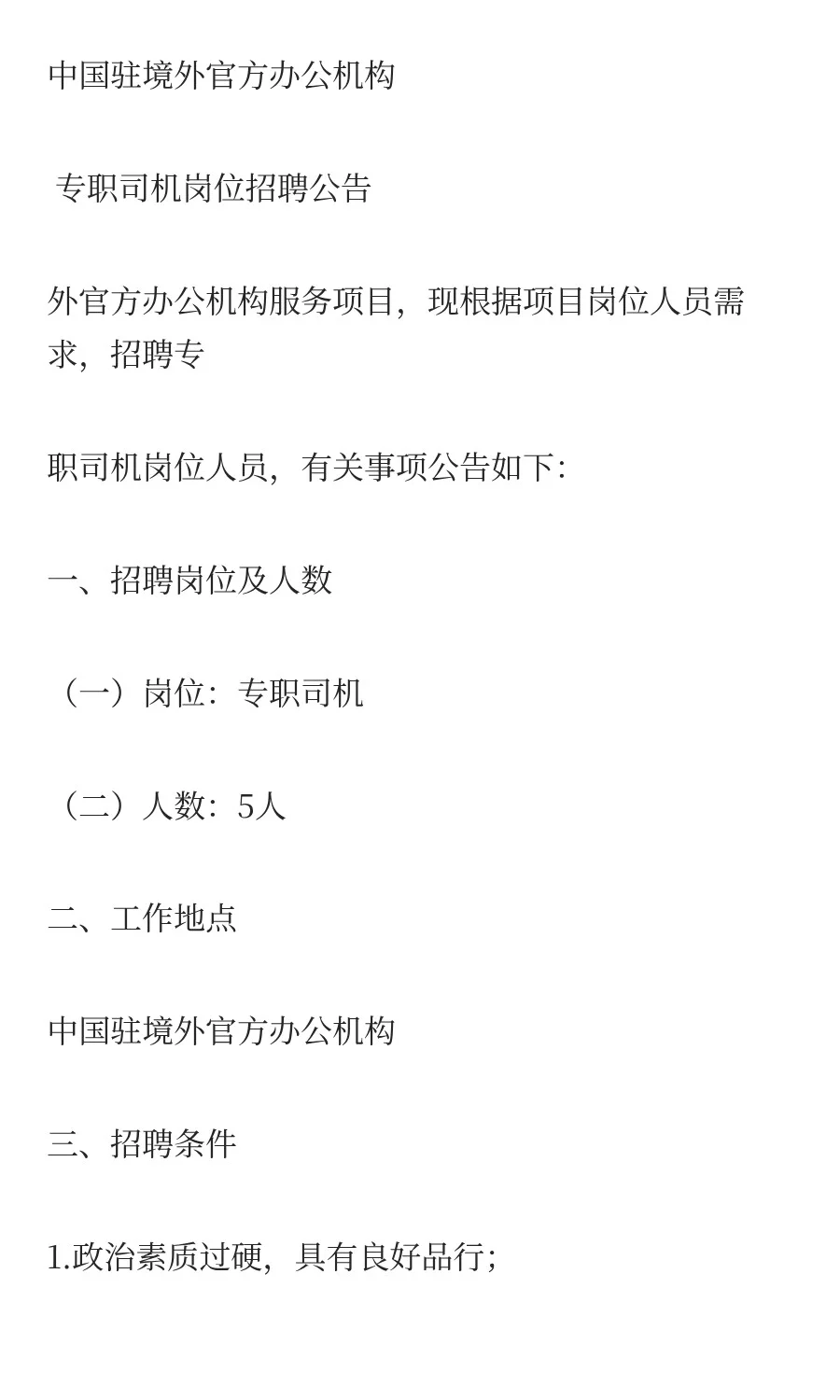 中国驻境外官方办公机构

专职司机岗位招聘公告

外官方办公机构服务项目，现根据项目岗位人员需求，招聘专

职司机岗位人员，有关事项公告如下：

一、招聘岗位及人数

（一）岗位：专职司机

（二）人数：5人

二、工作地点

中国驻境外官方办公机构

三、招聘条件

1.政治素质过硬，具有良好品行；